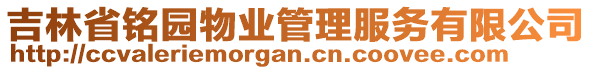 吉林省铭园物业管理服务有限公司
http://ccvaleriemorgan.cn.coovee.com